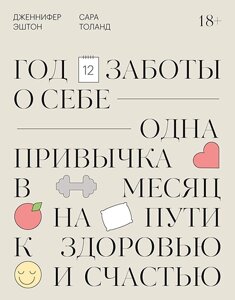 ДЖЕННИФЕР ЭШТОН

САРА ТОЛАНД

18+

ГОД 12 ЗАБОТЫ О СЕБЕ

ОДНА ПРИВЫЧКА В МЕСЯЦ НА ПУТИ К ЗДОРОВЬЮ И СЧАСТЬЮ